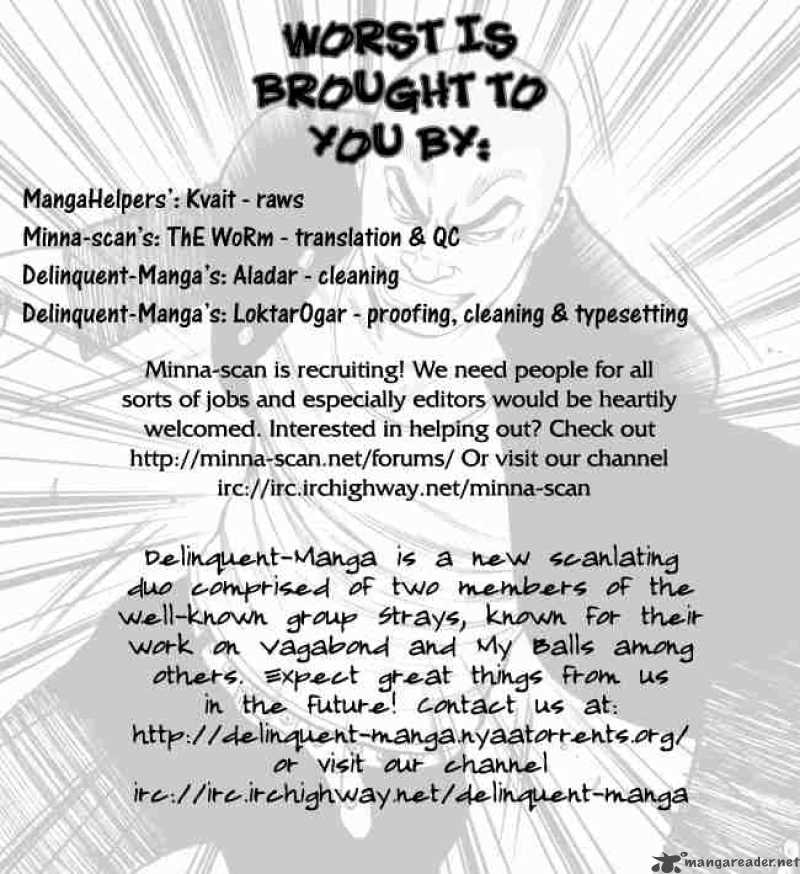 WORST IS BROUGHT TO YOU BY:

MangaHelpers': Kvait - raws
Minna-scan's: ThE WoRm - translation & QC
Delinquent-Manga's: Aladar - cleaning
Delinquent-Manga's: LoktarOgar - proofing, cleaning & typesetting

Minna-scan is recruiting! We need people for all sorts of jobs and especially editors would be heartily welcomed. Interested in helping out? Check out http://minna-scan.net/forums/ Or visit our channel irc://irc.irchighway.net/minna-scan

Delinquent-Manga is a new scanlating duo comprised of two members of the well-known group Strays, known for their work on Vagabond and My Balls among others. Expect great things from us in the future! Contact us at: http://delinquent-manga.nyaatorrents.org/ or visit our channel irc://irc.irchighway.net/delinquent-manga

mangareader.net